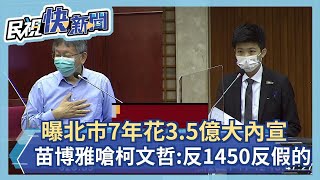 民視快新聞

曝北市7年花3.5億大內宣
苗博雅嗆柯文哲:反1450反假的